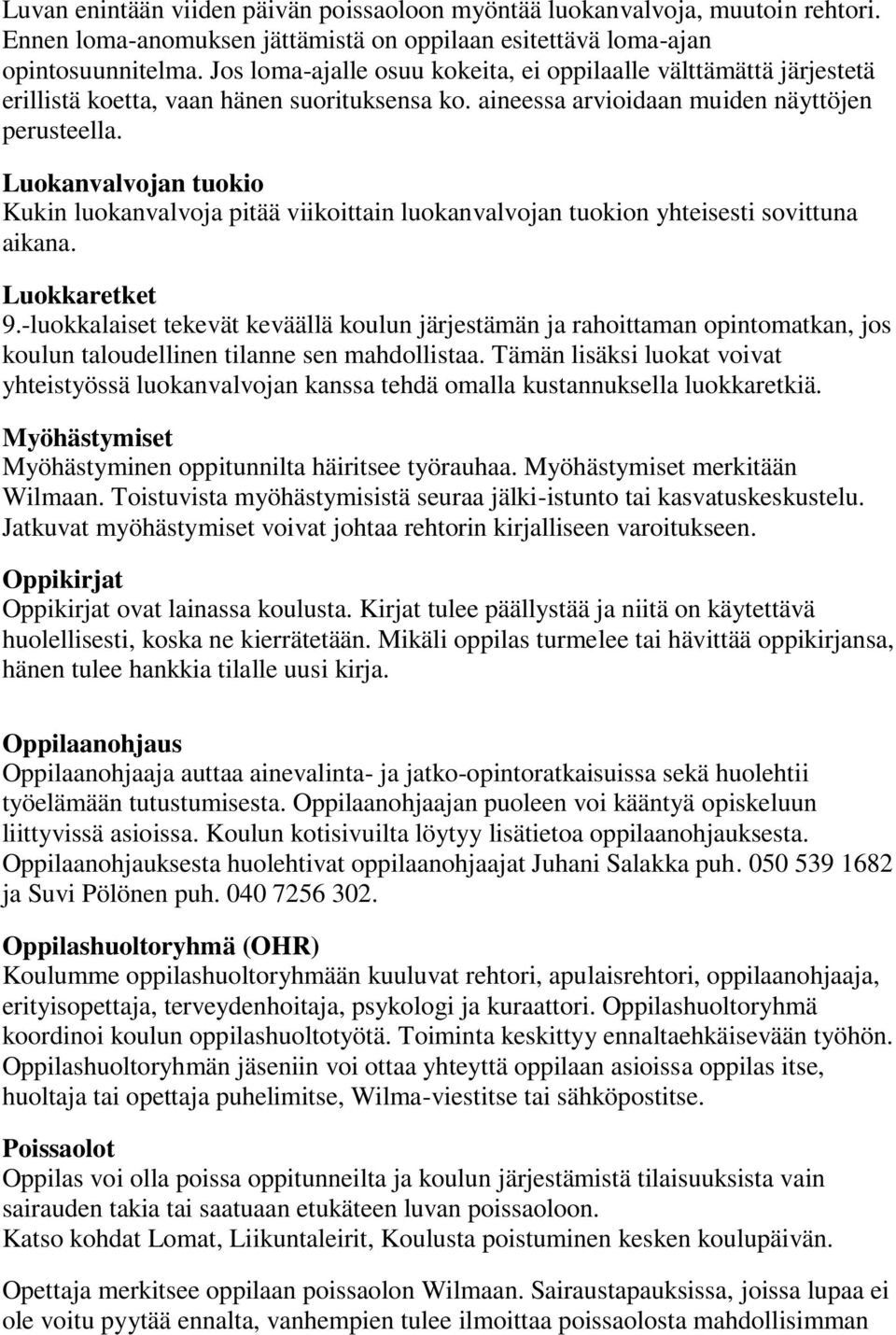 Luvan enintään viiden päivän poissaoloon myöntää luokanvalvoja, muutoin rehtori. Ennen loma-anomuksen jättämistä on oppilaan esitettävä loma-ajan opintosuunnitelma. Jos loma-ajalle osuu kokeita, ei oppilaalle välttämättä järjestetä erillistä koetta, vaan hänen suorituksensa ko. aineessa arvioidaan muiden näyttöjen perusteella.

Luokanvalvojan tuokio
Kukin luokanvalvoja pitää viikoittain luokanvalvojan tuokion yhteisesti sovittuna aikana.

Luokkaretket
9.-luokkalaiset tekevät keväällä koulun järjestämän ja rahoittaman opintomatkan, jos koulun taloudellinen tilanne sen mahdollistaa. Tämän lisäksi luokat voivat yhteistyössä luokanvalvojan kanssa tehdä omalla kustannuksella luokkaretkiä.

Myöhästymiset
Myöhästyminen oppitunnilta häiritsee työrauhaa. Myöhästymiset merkitään Wilmaan. Toistuvista myöhästymisistä seuraa jälki-istunto tai kasvatuskeskustelu. Jatkuvat myöhästymiset voivat johtaa rehtorin kirjalliseen varoitukseen.

Oppikirjat
Oppikirjat ovat lainassa koulusta. Kirjat tulee päällystää ja niitä on käytettävä huolellisesti, koska ne kierrätetään. Mikäli oppilas turmelee tai hävittää oppikirjansa, hänen tulee hankkia tilalle uusi kirja.

Oppilaanohjaus
Oppilaanohjaaja auttaa ainevalinta- ja jatko-opintoratkaisuissa sekä huolehtii työelämään tutustumisesta. Oppilaanohjaajan puoleen voi kääntyä opiskeluun liittyvissä asioissa. Koulun kotisivuilta löytyy lisätietoa oppilaanohjauksesta. Oppilaanohjauksesta huolehtivat oppilaanohjaajat Juhani Salakka puh. 050 539 1682 ja Suvi Pölönen puh. 040 7256 302.

Oppilashuoltoryhmä (OHR)
Koulumme oppilashuoltoryhmään kuuluvat rehtori, apulaisrehtori, oppilaanohjaaja, erityisopettaja, terveydenhoitaja, psykologi ja kuraattori. Oppilashuoltoryhmä koordinoi koulun oppilashuoltotyötä. Toiminta keskittyy ennaltaehkäisevään työhön. Oppilashuoltoryhmän jäseniin voi ottaa yhteyttä oppilaan asioissa oppilas itse, huoltaja tai opettaja puhelimitse, Wilma-viestitse tai sähköpostitse.

Poissaolot
Oppilas voi olla poissa oppitunneilta ja koulun järjestämistä tilaisuuksista vain sairauden takia tai saatuaan etukäteen luvan poissaoloon.
Katso kohdat Lomat, Liikuntaleirit, Koulusta poistuminen kesken koulupäivän.

Opettaja merkitsee oppilaan poissaolon Wilmaan. Sairaustapauksissa, joissa lupaa ei ole voitu pyytää ennalta, vanhempien tulee ilmoittaa poissaolosta mahdollisimman